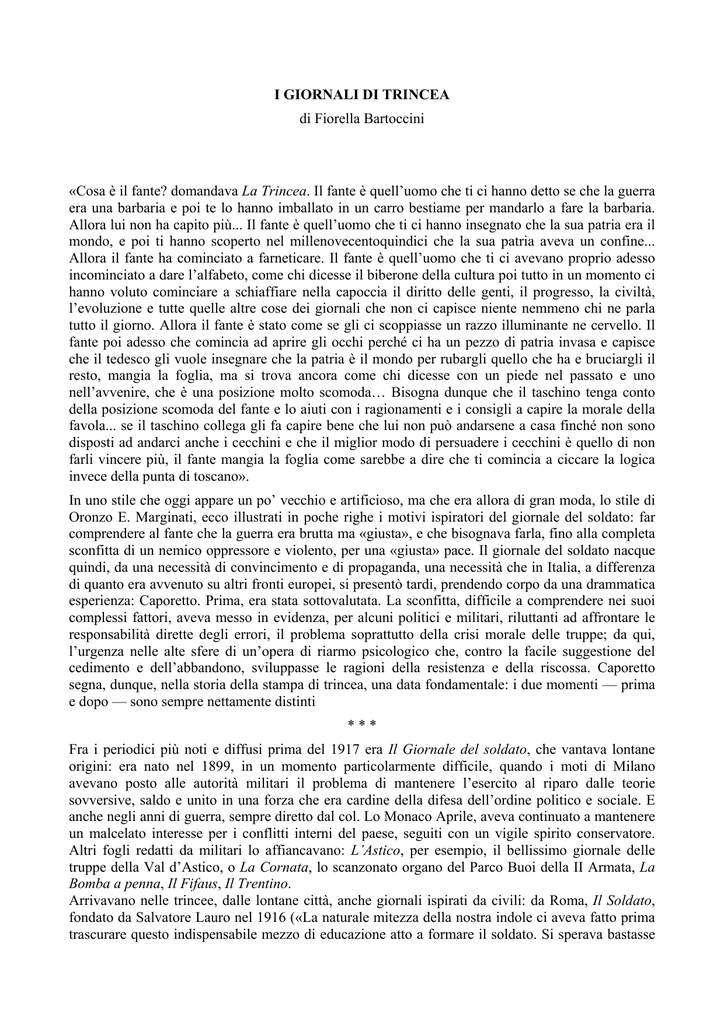 I GIORNALI DI TRINCEA

di Fiorella Bartoccini

«Cosa è il fante? domandava La Trincea. Il fante è quell'uomo che ti ci hanno detto se che la guerra era una barbaria e poi te lo hanno imballato in un carro bestiame per mandarlo a fare la barbaria. Allora lui non ha capito più... Il fante è quell'uomo che ti ci hanno insegnato che la sua patria era il mondo, e poi ti hanno scoperto nel millenovecentoquindici che la sua patria aveva un confine... Allora il fante ha cominciato a farneticare. Il fante è quell'uomo che ti ci avevano proprio adesso incominciato a dare l'alfabeto, come chi dicesse il biberone della cultura poi tutto in un momento ci hanno voluto cominciare a schiaffiare nella capoccia il diritto delle genti, il progresso, la civiltà, l'evoluzione e tutte quelle altre cose dei giornali che non ci capisce niente nemmeno chi ne parla tutto il giorno. Allora il fante è stato come se gli ci scoppiasse un razzo illuminante ne cervello. Il fante poi adesso che comincia ad aprire gli occhi perché ci ha un pezzo di patria invasa e capisce che il tedesco gli vuole insegnare che la patria è il mondo per rubargli quello che ha e bruciargli il resto, mangia la foglia, ma si trova ancora come chi dicesse con un piede nel passato e uno nell'avvenire, che è una posizione molto scomoda… Bisogna dunque che il taschino tenga conto della posizione scomoda del fante e lo aiuti con i ragionamenti e i consigli a capire la morale della favola... se il taschino collega gli fa capire bene che lui non può andarsene a casa finché non sono disposti ad andarci anche i cecchini e che il miglior modo di persuadere i cecchini è quello di non farli vincere più, il fante mangia la foglia come sarebbe a dire che ti comincia a ciccare la logica invece della punta di toscano».

In uno stile che oggi appare un po' vecchio e artificioso, ma che era allora di gran moda, lo stile di Oronzo E. Marginati, ecco illustrati in poche righe i motivi ispiratori del giornale del soldato: far comprendere al fante che la guerra era brutta ma «giusta», e che bisognava farla, fino alla completa sconfitta di un nemico oppressore e violento, per una «giusta» pace. Il giornale del soldato nacque quindi, da una necessità di convincimento e di propaganda, una necessità che in Italia, a differenza di quanto era avvenuto su altri fronti europei, si presentò tardi, prendendo corpo da una drammatica esperienza: Caporetto. Prima, era stata sottovalutata. La sconfitta, difficile a comprendere nei suoi complessi fattori, aveva messo in evidenza, per alcuni politici e militari, riluttanti ad affrontare le responsabilità dirette degli errori, il problema soprattutto della crisi morale delle truppe; da qui, l'urgenza nelle alte sfere di un'opera di riarmo psicologico che, contro la facile suggestione del cedimento e dell'abbandono, sviluppasse le ragioni della resistenza e della riscossa. Caporetto segna, dunque, nella storia della stampa di trincea, una data fondamentale: i due momenti — prima e dopo — sono sempre nettamente distinti

* * *

Fra i periodici più noti e diffusi prima del 1917 era Il Giornale del soldato, che vantava lontane origini: era nato nel 1899, in un momento particolarmente difficile, quando i moti di Milano avevano posto alle autorità militari il problema di mantenere l'esercito al riparo dalle teorie sovversive, saldo e unito in una forza che era cardine della difesa dell'ordine politico e sociale. E anche negli anni di guerra, sempre diretto dal col. Lo Monaco Aprile, aveva continuato a mantenere un malcelato interesse per i conflitti interni del paese, seguiti con un vigile spirito conservatore. Altri fogli redatti da militari lo affiancavano: L'Astico, per esempio, il bellissimo giornale delle truppe della Val d'Astico, o La Cornata, lo scanzonato organo del Parco Buoi della II Armata, La Bomba a penna, Il Fifaus, Il Trentino.
Arrivavano nelle trincee, dalle lontane città, anche giornali ispirati da civili: da Roma, Il Soldato, fondato da Salvatore Lauro nel 1916 («La naturale mitezza della nostra indole ci aveva fatto prima trascurare questo indispensabile mezzo di educazione atto a formare il soldato. Si sperava bastasse